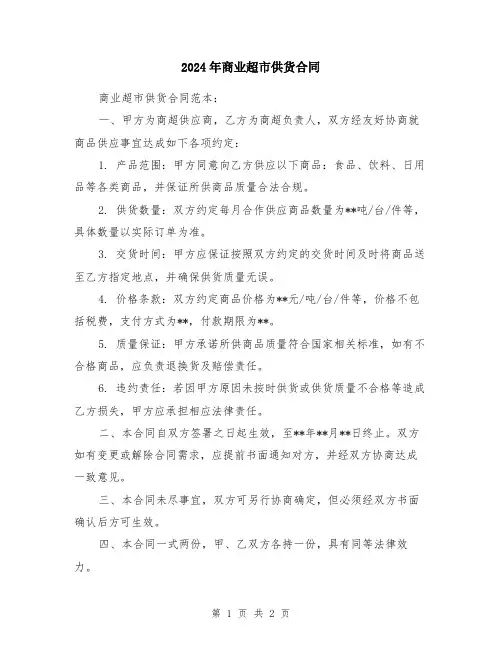 2024年商业超市供货合同

商业超市供货合同范本：

一、甲方为商超供应商，乙方为商超负责人，双方经友好协商就商品供应事宜达成如下各项约定：

1. 产品范围：甲方同意向乙方供应以下商品：食品、饮料、日用品等各类商品，并保证所供商品质量合法合规。

2. 供货数量：双方约定每月合作供应商品数量为**吨/台/件等，具体数量以实际订单为准。

3. 交货时间：甲方应保证按照双方约定的交货时间及时将商品送至乙方指定地点，并确保供货质量无误。

4. 价格条款：双方约定商品价格为**元/吨/台/件等，价格不包括税费，支付方式为**，付款期限为**。

5. 质量保证：甲方承诺所供商品质量符合国家相关标准，如有不合格商品，应负责退换货及赔偿责任。

6. 违约责任：若因甲方原因未按时供货或供货质量不合格等造成乙方损失，甲方应承担相应法律责任。

二、本合同自双方签署之日起生效，至**年**月**日终止。双方如有变更或解除合同需求，应提前书面通知对方，并经双方协商达成一致意见。

三、本合同未尽事宜，双方可另行协商确定，但必须经双方书面确认后方可生效。

四、本合同一式两份，甲、乙双方各持一份，具有同等法律效力。

第 1 页 共 2 页